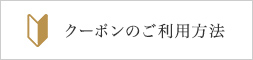 クーポンのご利用方法